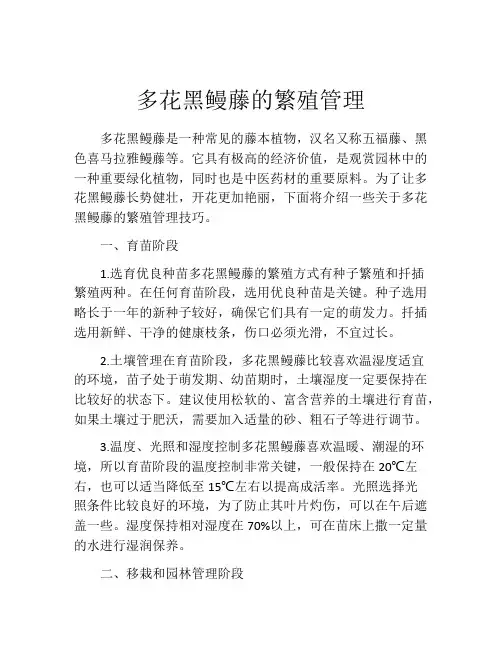 多花黑鳗藤的繁殖管理

多花黑鳗藤是一种常见的藤本植物，汉名又称五福藤、黑色喜马拉雅鳗藤等。它具有极高的经济价值，是观赏园林中的一种重要绿化植物，同时也是中医药材的重要原料。为了让多花黑鳗藤长势健壮，开花更加艳丽，下面将介绍一些关于多花黑鳗藤的繁殖管理技巧。

一、育苗阶段

1.选育优良种苗多花黑鳗藤的繁殖方式有种子繁殖和扦插繁殖两种。在任何育苗阶段，选用优良种苗是关键。种子选用略长于一年的新种子较好，确保它们具有一定的萌发力。扦插选用新鲜、干净的健康枝条，伤口必须光滑，不宜过长。

2.土壤管理在育苗阶段，多花黑鳗藤比较喜欢温湿度适宜的环境，苗子处于萌发期、幼苗期时，土壤湿度一定要保持在比较好的状态下。建议使用松软的、富含营养的土壤进行育苗，如果土壤过于肥沃，需要加入适量的砂、粗石子等进行调节。

3.温度、光照和湿度控制多花黑鳗藤喜欢温暖、潮湿的环境，所以育苗阶段的温度控制非常关键，一般保持在 20℃左右，也可以适当降低至 15℃左右以提高成活率。光照选择光照条件比较良好的环境，为了防止其叶片灼伤，可以在午后遮盖一些。湿度保持相对湿度在 70%以上，可在苗床上撒一定量的水进行湿润保养。

二、移栽和园林管理阶段